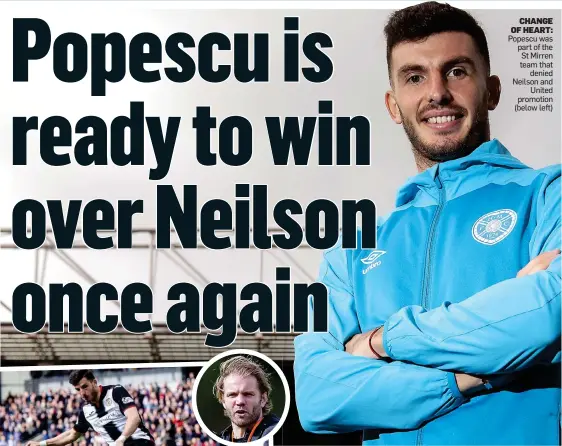 Popescu is ready to win over Neilson once again

CHANGE OF HEART: Popescu was part of the St Mirren team that denied Neilson and United promotion (below left)

umbro